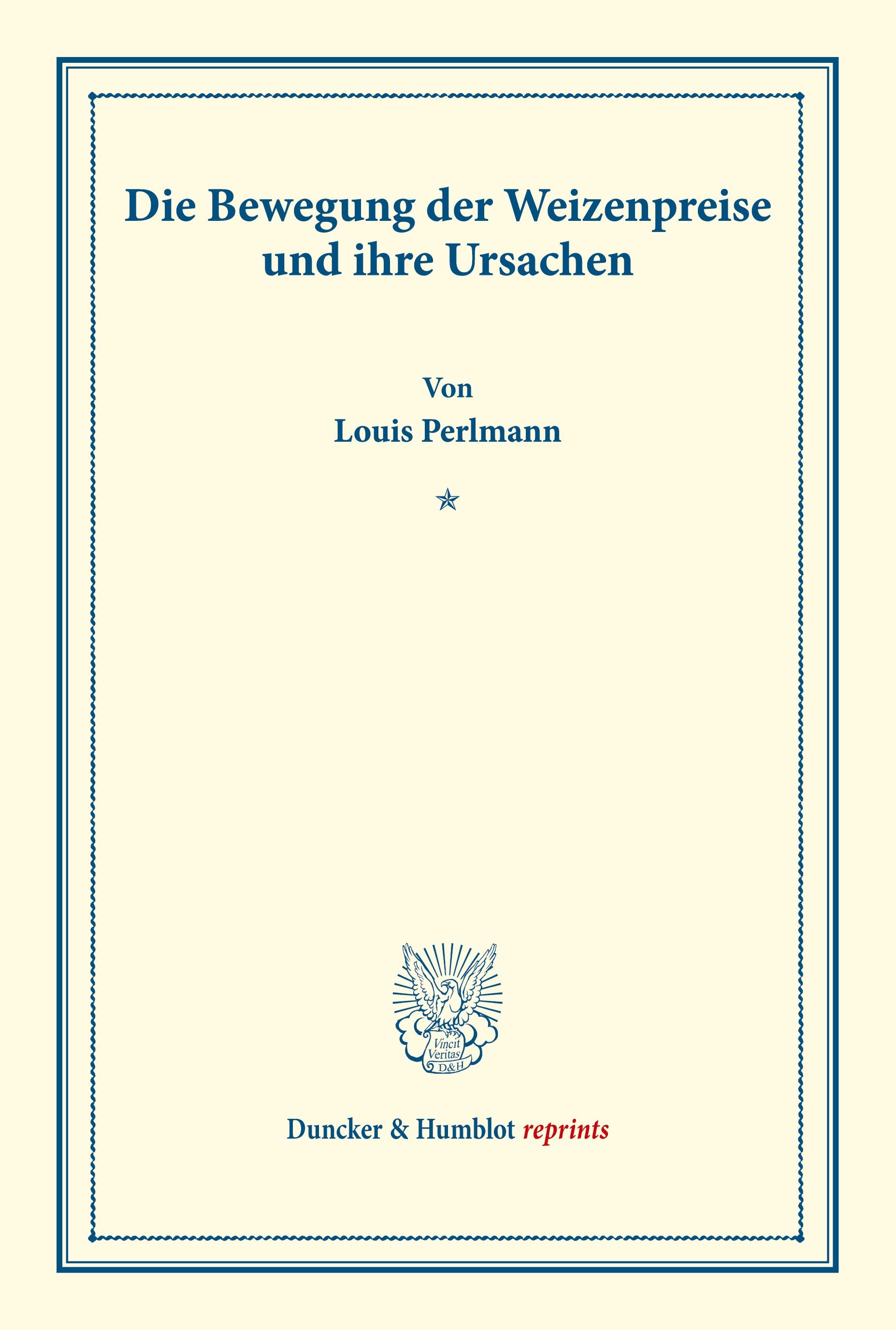 Die Bewegung der Weizenpreise und ihre Ursachen

Von

Louis Perlmann

Vincit Veritas D&H

Duncker & Humblot reprints